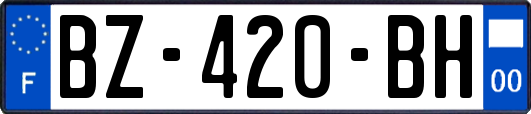 F

BZ-420-BH

00